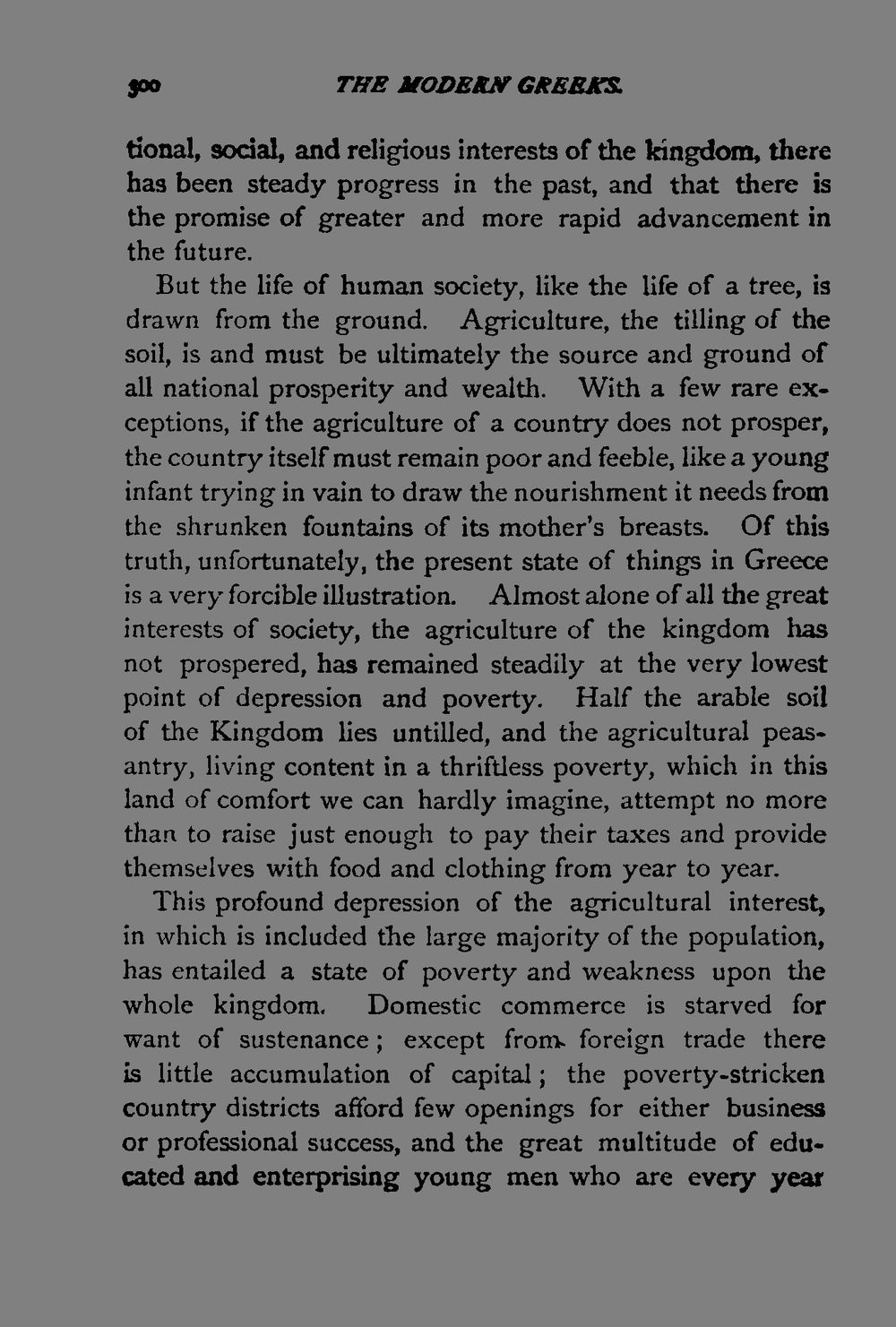 300 THE MODERN GREEKS.

tional, social, and religious interests of the kingdom, there has been steady progress in the past, and that there is the promise of greater and more rapid advancement in the future.

But the life of human society, like the life of a tree, is drawn from the ground. Agriculture, the tilling of the soil, is and must be ultimately the source and ground of all national prosperity and wealth. With a few rare exceptions, if the agriculture of a country does not prosper, the country itself must remain poor and feeble, like a young infant trying in vain to draw the nourishment it needs from the shrunken fountains of its mother's breasts. Of this truth, unfortunately, the present state of things in Greece is a very forcible illustration. Almost alone of all the great interests of society, the agriculture of the kingdom has not prospered, has remained steadily at the very lowest point of depression and poverty. Half the arable soil of the Kingdom lies untilled, and the agricultural peasantry, living content in a thriftless poverty, which in this land of comfort we can hardly imagine, attempt no more than to raise just enough to pay their taxes and provide themselves with food and clothing from year to year.

This profound depression of the agricultural interest, in which is included the large majority of the population, has entailed a state of poverty and weakness upon the whole kingdom. Domestic commerce is starved for want of sustenance; except from foreign trade there is little accumulation of capital; the poverty-stricken country districts afford few openings for either business or professional success, and the great multitude of educated and enterprising young men who are every year